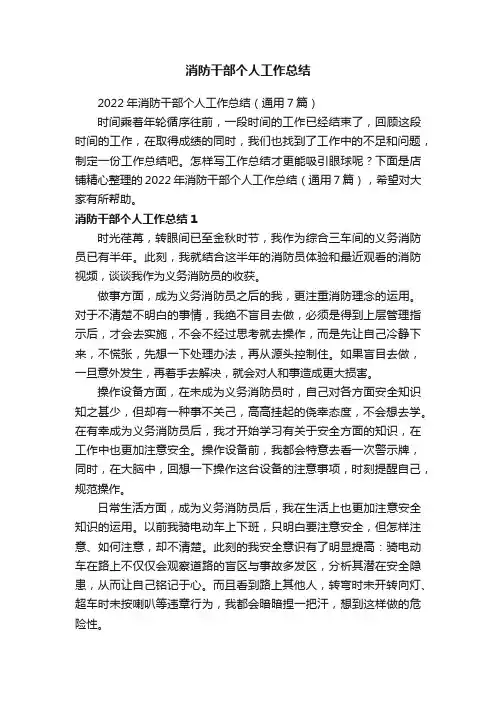 消防干部个人工作总结

2022年消防干部个人工作总结（通用7篇）

时间乘着年轮循序往前，一段时间的工作已经结束了，回顾这段时间的工作，在取得成绩的同时，我们也找到了工作中的不足和问题，制定一份工作总结吧。怎样写工作总结才更能吸引眼球呢？下面是店铺精心整理的2022年消防干部个人工作总结（通用7篇），希望对大家有所帮助。

消防干部个人工作总结1

时光荏苒，转眼间已至金秋时节，我作为综合三车间的义务消防员已有半年。此刻，我就结合这半年的消防员体验和最近观看的消防视频，谈谈我作为义务消防员的收获。

做事方面，成为义务消防员之后的我，更注重消防理念的运用。对于不清楚不明白的事情，我绝不盲目去做，必须是得到上层管理指示后，才会去实施，不会不经过思考就去操作，而是先让自己冷静下来，不慌张，先想一下处理办法，再从源头控制住。如果盲目去做，一旦意外发生，再着手去解决，就会对人和事造成更大损害。

操作设备方面，在未成为义务消防员时，自己对各方面安全知识知之甚少，但却有一种事不关己，高高挂起的侥幸态度，不会想去学。在有幸成为义务消防员后，我才开始学习有关于安全方面的知识，在工作中也更加注意安全。操作设备前，我都会特意去看一次警示牌，同时，在大脑中，回想一下操作这台设备的注意事项，时刻提醒自己，规范操作。

日常生活方面，成为义务消防员后，我在生活上也更加注意安全知识的运用。以前我骑电动车上下班，只明白要注意安全，但怎样注意、如何注意，却不清楚。此刻的我安全意识有了明显提高：骑电动车在路上不仅仅会观察道路的盲区与事故多发区，分析其潜在安全隐患，从而让自己铭记于心。而且看到路上其他人，转弯时未开转向灯、超车时未按喇叭等违章行为，我都会暗暗捏一把汗，想到这样做的危险性。